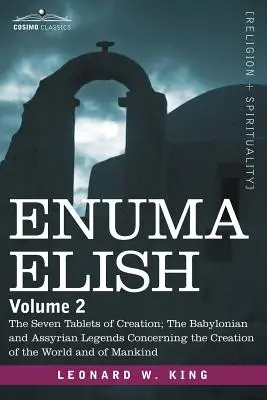 COSIMO CLASSICS

[RELIGION + SPIRITUALITY]

ENUMA ELISH

Volume 2

The Seven Tablets of Creation; The Babylonian and Assyrian Legends Concerning the Creation of the World and of Mankind

LEONARD W. KING